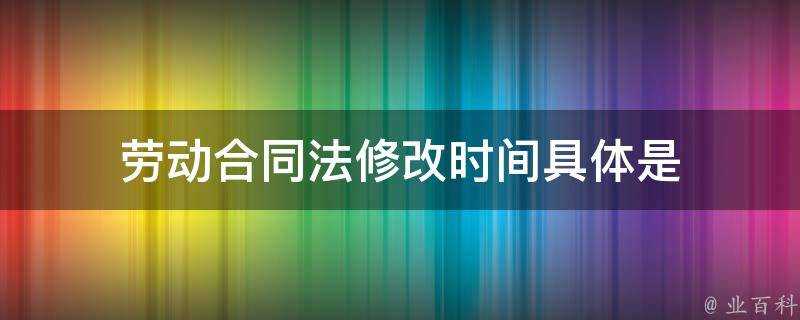 劳动合同法修改时间具体是

@ 业百科